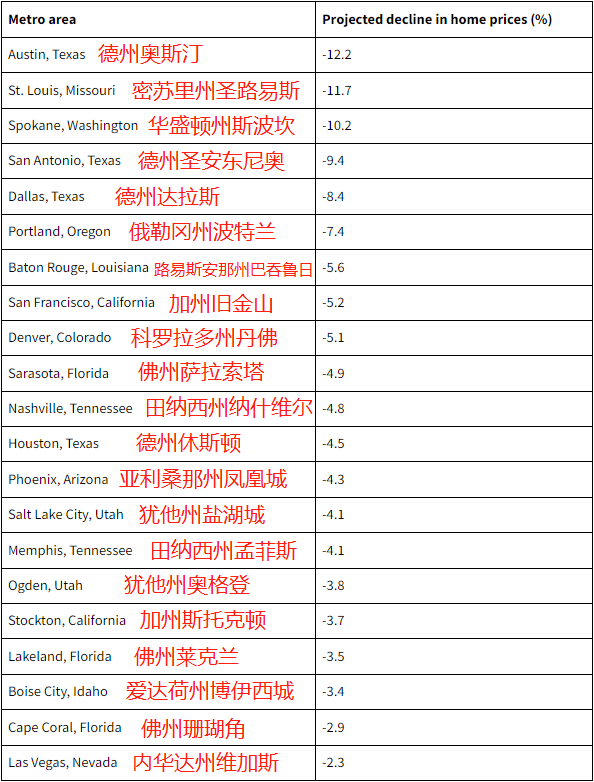 | Metro area | Projected decline in home prices (%) |
|---|---|
| Austin, Texas 德州奥斯汀 | -12.2 |
| St. Louis, Missouri 密苏里州圣路易斯 | -11.7 |
| Spokane, Washington 华盛顿州斯波坎 | -10.2 |
| San Antonio, Texas 德州圣安东尼奥 | -9.4 |
| Dallas, Texas 德州达拉斯 | -8.4 |
| Portland, Oregon 俄勒冈州波特兰 | -7.4 |
| Baton Rouge, Louisiana 路易斯安那州巴吞鲁日 | -5.6 |
| San Francisco, California 加州旧金山 | -5.2 |
| Denver, Colorado 科罗拉多州丹佛 | -5.1 |
| Sarasota, Florida 佛州萨拉索塔 | -4.9 |
| Nashville, Tennessee 田纳西州纳什维尔 | -4.8 |
| Houston, Texas 德州休斯顿 | -4.5 |
| Phoenix, Arizona 亚利桑那州凤凰城 | -4.3 |
| Salt Lake City, Utah 犹他州盐湖城 | -4.1 |
| Memphis, Tennessee 田纳西州孟菲斯 | -4.1 |
| Ogden, Utah 犹他州奥格登 | -3.8 |
| Stockton, California 加州斯托克顿 | -3.7 |
| Lakeland, Florida 佛州莱克兰 | -3.5 |
| Boise City, Idaho 爱达荷州博伊西城 | -3.4 |
| Cape Coral, Florida 佛州珊瑚角 | -2.9 |
| Las Vegas, Nevada 内华达州维加斯 | -2.3 |